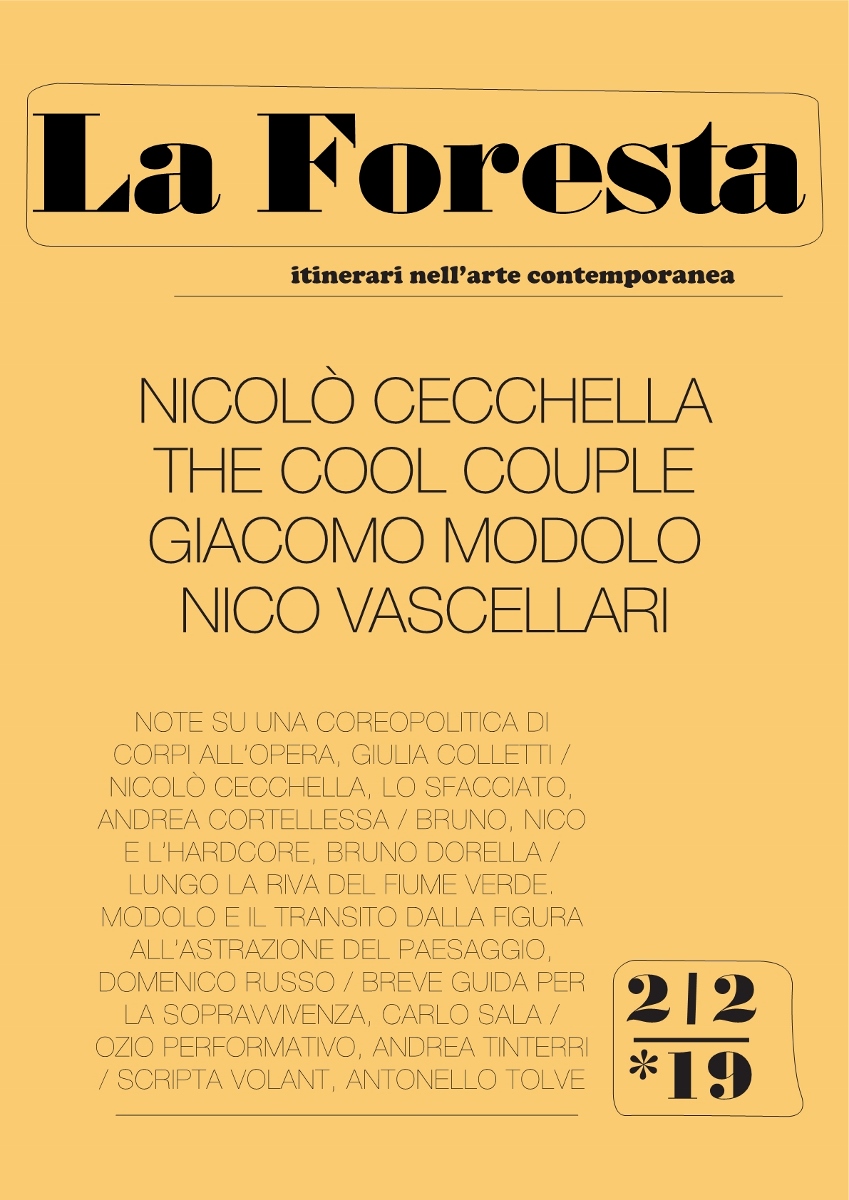 La Foresta

itinerari nell'arte contemporanea

NICOLÒ CECCHELLA
THE COOL COUPLE
GIACOMO MODOLO
NICO VASCELLARI

NOTE SU UNA COREOPOLITICA DI CORPI ALL'OPERA, GIULIA COLLETTI / NICOLÒ CECCHELLA, LO SFACCIATO, ANDREA CORTELLESSA / BRUNO, NICO E L'HARDCORE, BRUNO DORELLA / LUNGO LA RIVA DEL FIUME VERDE. MODOLO E IL TRANSITO DALLA FIGURA ALL'ASTRAZIONE DEL PAESAGGIO, DOMENICO RUSSO / BREVE GUIDA PER LA SOPRAVVIVENZA, CARLO SALA / OZIO PERFORMATIVO, ANDREA TINTERRI / SCRIPTA VOLANT, ANTONELLO TOLVE

2/2
*19